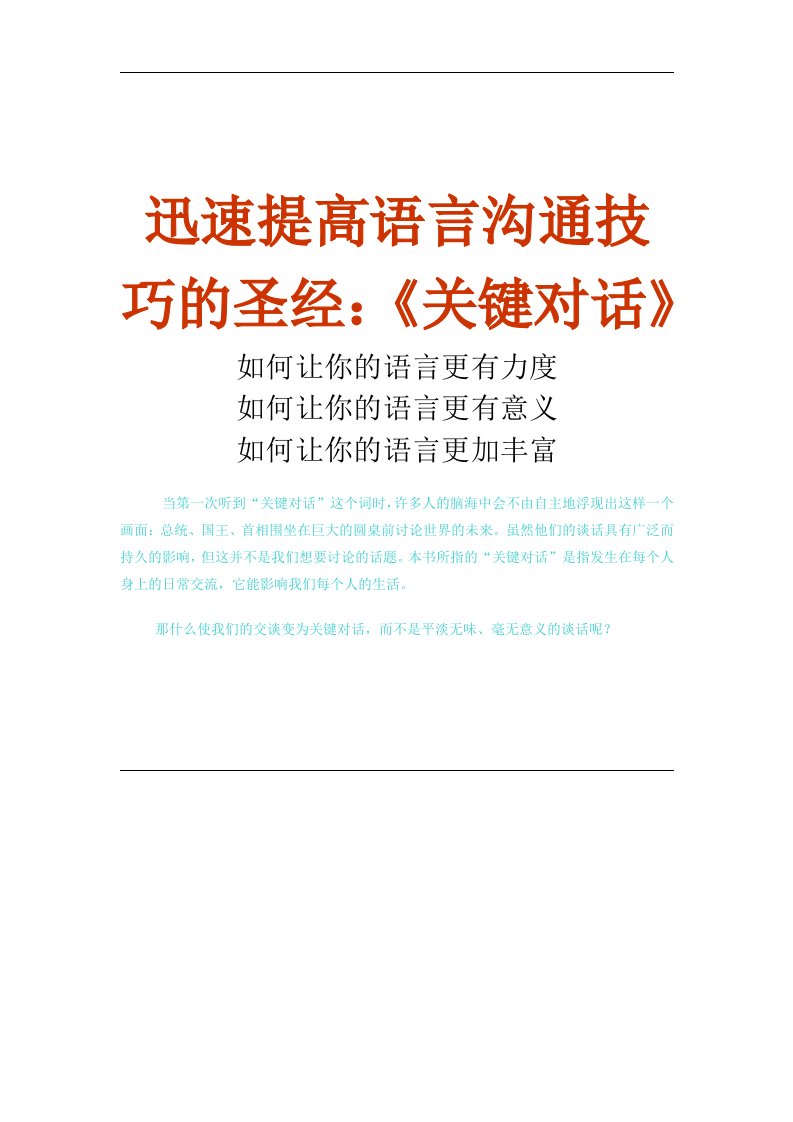 迅速提高语言沟通技巧的圣经：《关键对话》

如何让你的语言更有力度
如何让你的语言更有意义
如何让你的语言更加丰富

当第一次听到“关键对话”这个词时，许多人的脑海中会不由自主地浮现出这样一个画面：总统、国王、首相围坐在巨大的圆桌前讨论世界的未来。虽然他们的谈话具有广泛而持久的影响，但这并不是我们想要讨论的话题。本书所指的“关键对话”是指发生在每个人身上的日常交流，它能影响我们每个人的生活。

那什么使我们的交谈变为关键对话，而不是平淡无味、毫无意义的谈话呢？